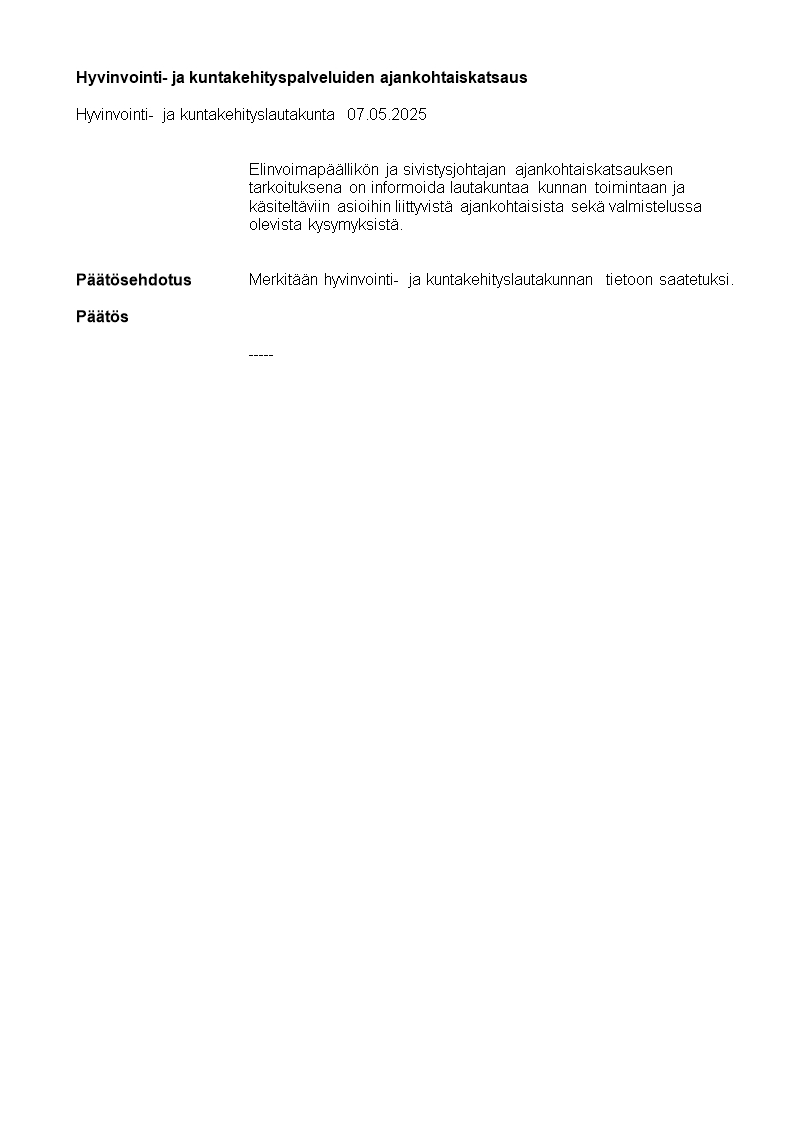 Hyvinvointi- ja kuntakehityspalveluiden ajankohtaiskatsaus

Hyvinvointi- ja kuntakehityslautakunta 07.05.2025

Elinvoimapäällikön ja sivistysjohtajan ajankohtaiskatsauksen tarkoituksena on informoida lautakuntaa kunnan toimintaan ja käsiteltäviin asioihin liittyvistä ajankohtaisista sekä valmistelussa olevista kysymyksistä.

Päätösehdotus Merkitään hyvinvointi- ja kuntakehityslautakunnan tietoon saatetuksi.

Päätös

-----